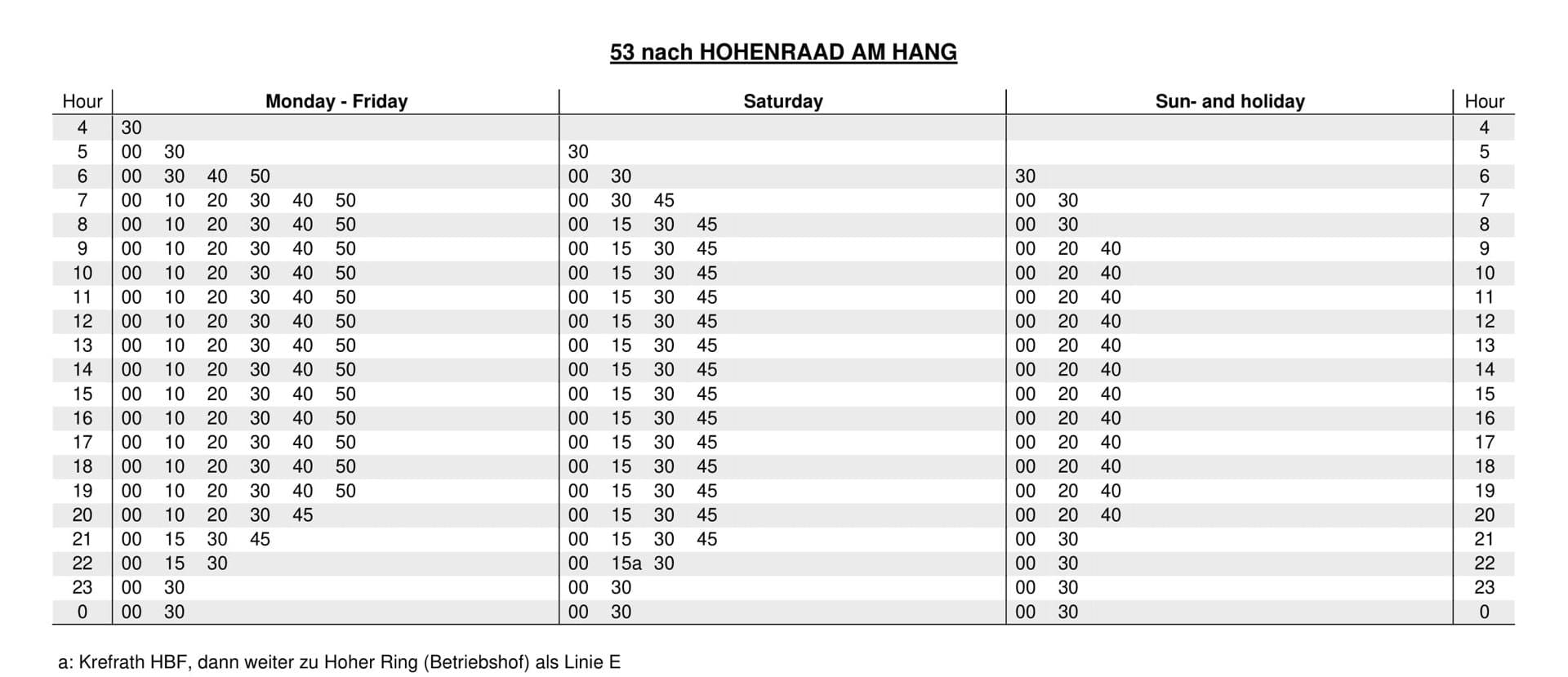 53 nach HOHENRAAD AM HANG

| Hour | Monday - Friday | Saturday | Sun- and holiday | Hour |
|---|---|---|---|---|
| 4 | 30 | | | 4 |
| 5 | 00 30 | 30 | | 5 |
| 6 | 00 30 40 50 | 00 30 | 30 | 6 |
| 7 | 00 10 20 30 40 50 | 00 30 45 | 00 30 | 7 |
| 8 | 00 10 20 30 40 50 | 00 15 30 45 | 00 30 | 8 |
| 9 | 00 10 20 30 40 50 | 00 15 30 45 | 00 20 40 | 9 |
| 10 | 00 10 20 30 40 50 | 00 15 30 45 | 00 20 40 | 10 |
| 11 | 00 10 20 30 40 50 | 00 15 30 45 | 00 20 40 | 11 |
| 12 | 00 10 20 30 40 50 | 00 15 30 45 | 00 20 40 | 12 |
| 13 | 00 10 20 30 40 50 | 00 15 30 45 | 00 20 40 | 13 |
| 14 | 00 10 20 30 40 50 | 00 15 30 45 | 00 20 40 | 14 |
| 15 | 00 10 20 30 40 50 | 00 15 30 45 | 00 20 40 | 15 |
| 16 | 00 10 20 30 40 50 | 00 15 30 45 | 00 20 40 | 16 |
| 17 | 00 10 20 30 40 50 | 00 15 30 45 | 00 20 40 | 17 |
| 18 | 00 10 20 30 40 50 | 00 15 30 45 | 00 20 40 | 18 |
| 19 | 00 10 20 30 40 50 | 00 15 30 45 | 00 20 40 | 19 |
| 20 | 00 10 20 30 45 | 00 15 30 45 | 00 20 40 | 20 |
| 21 | 00 15 30 45 | 00 15 30 45 | 00 30 | 21 |
| 22 | 00 15 30 | 00 15a 30 | 00 30 | 22 |
| 23 | 00 30 | 00 30 | 00 30 | 23 |
| 0 | 00 30 | 00 30 | 00 30 | 0 |

a: Krefrath HBF, dann weiter zu Hoher Ring (Betriebshof) als Linie E